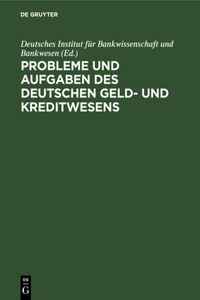 DE GRUYTER

Deutsches Institut für Bankwissenschaft und Bankwesen (Ed.)

PROBLEME UND AUFGABEN DES DEUTSCHEN GELD- UND KREDITWESENS

DE
G